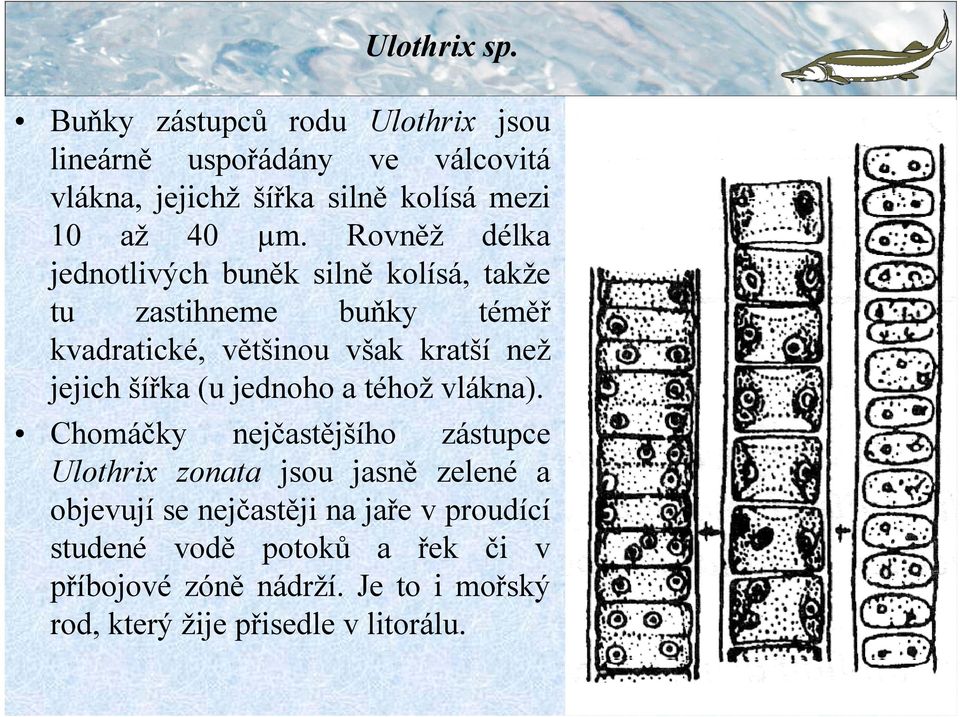 Ulothrix sp.

• Buňky zástupců rodu Ulothrix jsou lineárně uspořádány ve válcovitá vlákna, jejichž šířka silně kolísá mezi 10 až 40 µm. Rovněž délka jednotlivých buněk silně kolísá, takže tu zastihneme buňky téměř kvadratické, většinou však kratší než jejich šířka (u jednoho a téhož vlákna).

• Chomáčky nejčastějšího zástupce Ulothrix zonata jsou jasně zelené a objevují se nejčastěji na jaře v proudící studené vodě potoků a řek či v příbojové zóně nádrží. Je to i mořský rod, který žije přisedle v litorálu.